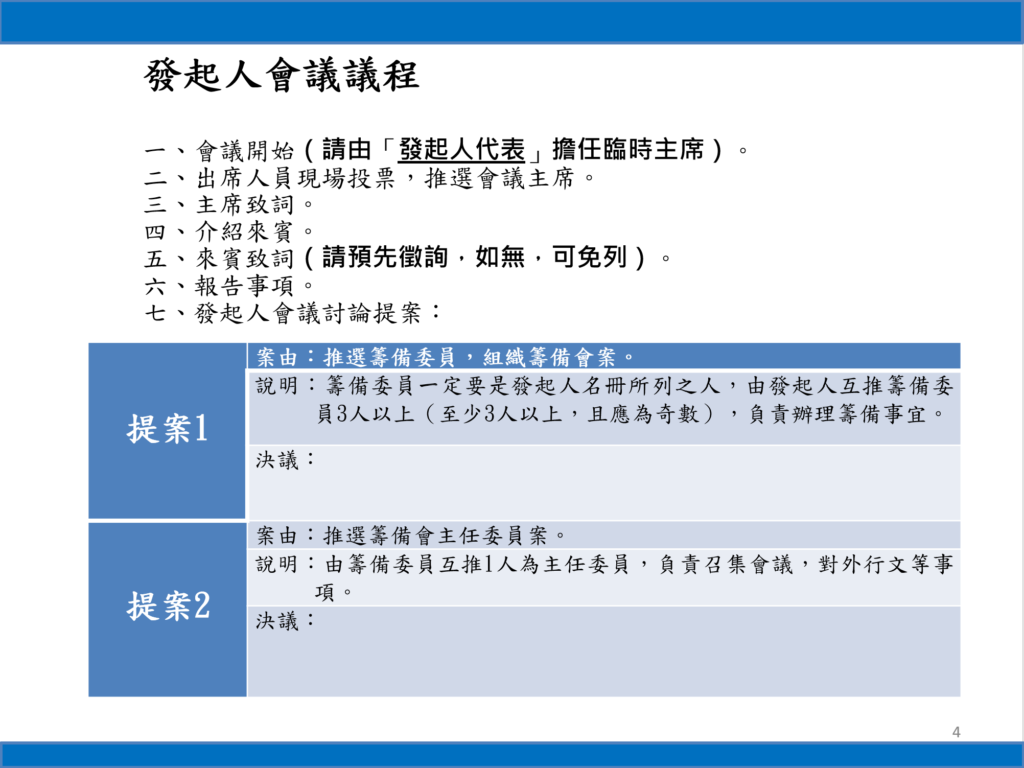 發起人會議議程

一、會議開始（請由「發起人代表」擔任臨時主席）。
二、出席人員現場投票，推選會議主席。
三、主席致詞。
四、介紹來賓。
五、來賓致詞（請預先徵詢，如無，可免列）。
六、報告事項。
七、發起人會議討論提案：

| 提案1 | 案由：推選籌備委員，組織籌備會案。 |
|---|---|
| | 說明：籌備委員一定要是發起人名冊所列之人，由發起人互推籌備委員3人以上（至少3人以上，且應為奇數），負責辦理籌備事宜。 |
| | 決議： |
| 提案2 | 案由：推選籌備會主任委員案。 |
| | 說明：由籌備委員互推1人為主任委員，負責召集會議，對外行文等事項。 |
| | 決議： |

4